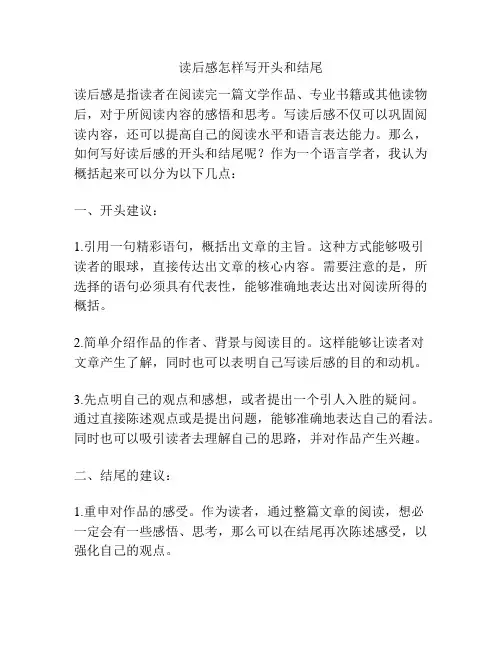 读后感怎样写开头和结尾

读后感是指读者在阅读完一篇文学作品、专业书籍或其他读物后，对于所阅读内容的感悟和思考。写读后感不仅可以巩固阅读内容，还可以提高自己的阅读水平和语言表达能力。那么，如何写好读后感的开头和结尾呢？作为一个语言学者，我认为概括起来可以分为以下几点：

一、开头建议：

1.引用一句精彩语句，概括出文章的主旨。这种方式能够吸引读者的眼球，直接传达出文章的核心内容。需要注意的是，所选择的语句必须具有代表性，能够准确地表达出对阅读所得的概括。

2.简单介绍作品的作者、背景与阅读目的。这样能够让读者对文章产生了解，同时也可以表明自己写读后感的目的和动机。

3.先点明自己的观点和感想，或者提出一个引人入胜的疑问。通过直接陈述观点或是提出问题，能够准确地表达自己的看法。同时也可以吸引读者去理解自己的思路，并对作品产生兴趣。

二、结尾的建议：

1.重申对作品的感受。作为读者，通过整篇文章的阅读，想必一定会有一些感悟、思考，那么可以在结尾再次陈述感受，以强化自己的观点。